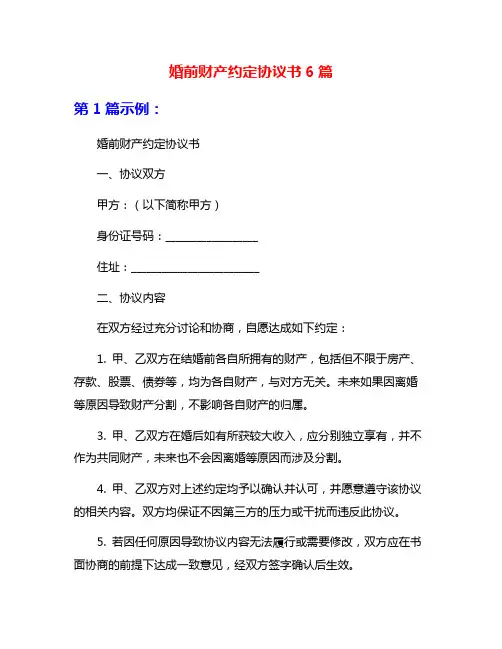 婚前财产约定协议书 6 篇

第 1 篇示例：

婚前财产约定协议书

一、协议双方

甲方：（以下简称甲方）

身份证号码：________________

住址：______________________

二、协议内容

在双方经过充分讨论和协商，自愿达成如下约定：

1. 甲、乙双方在结婚前各自所拥有的财产，包括但不限于房产、存款、股票、债券等，均为各自财产，与对方无关。未来如果因离婚等原因导致财产分割，不影响各自财产的归属。

3. 甲、乙双方在婚后如有所获较大收入，应分别独立享有，并不作为共同财产，未来也不会因离婚等原因而涉及分割。

4. 甲、乙双方对上述约定均予以确认并认可，并愿意遵守该协议的相关内容。双方均保证不因第三方的压力或干扰而违反此协议。

5. 若因任何原因导致协议内容无法履行或需要修改，双方应在书面协商的前提下达成一致意见，经双方签字确认后生效。